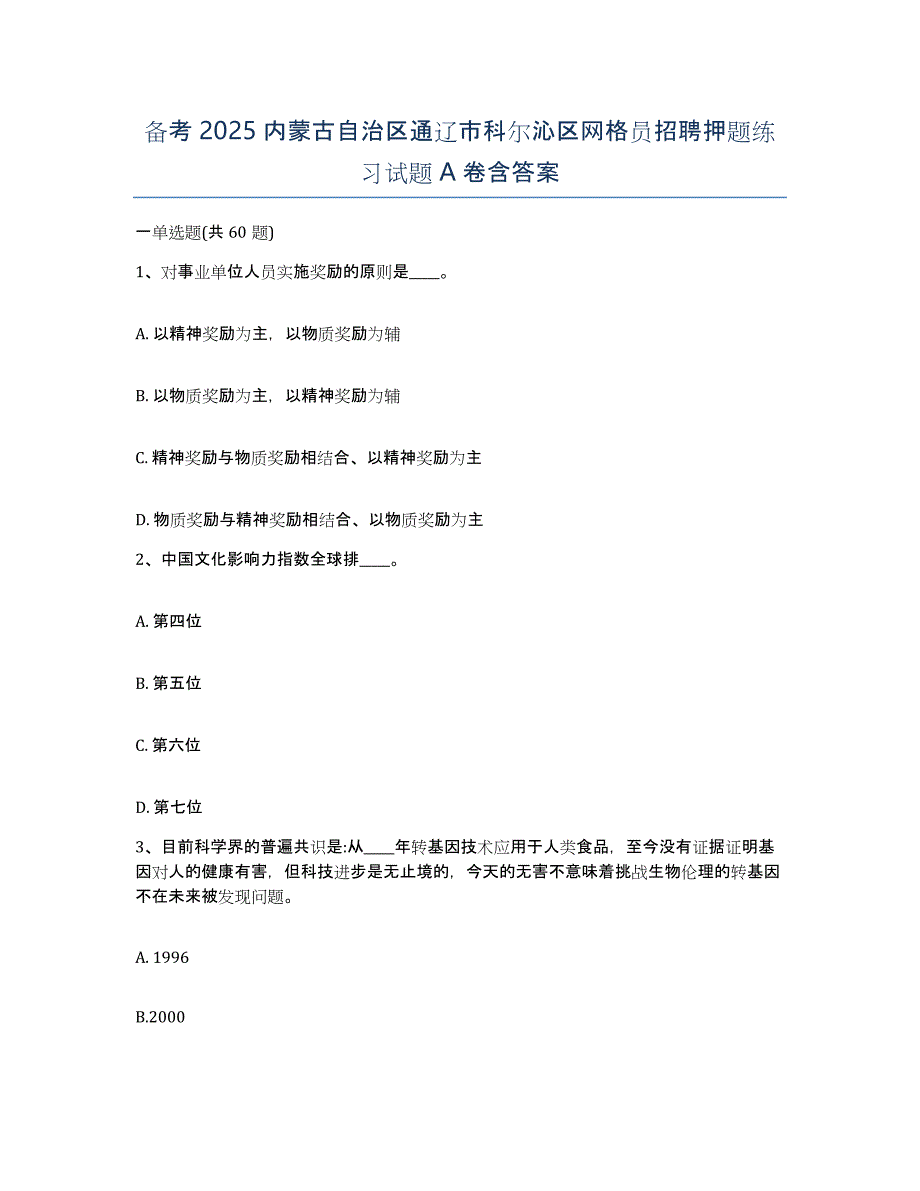 备考 2025 内蒙古自治区通辽市科尔沁区网格员招聘押题练习试题 A 卷含答案

一单选题(共 60 题)

1、对事业单位人员实施奖励的原则是____。

A. 以精神奖励为主，以物质奖励为辅

B. 以物质奖励为主，以精神奖励为辅

C. 精神奖励与物质奖励相结合、以精神奖励为主

D. 物质奖励与精神奖励相结合、以物质奖励为主

2、中国文化影响力指数全球排____。

A. 第四位

B. 第五位

C. 第六位

D. 第七位

3、目前科学界的普遍共识是:从____年转基因技术应用于人类食品，至今没有证据证明基因对人的健康有害，但科技进步是无止境的，今天的无害不意味着挑战生物伦理的转基因不在未来被发现问题。

A. 1996

B.2000